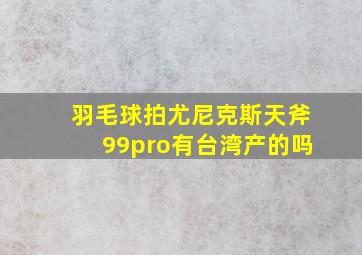 羽毛球拍尤尼克斯天斧99pro有台湾产的吗